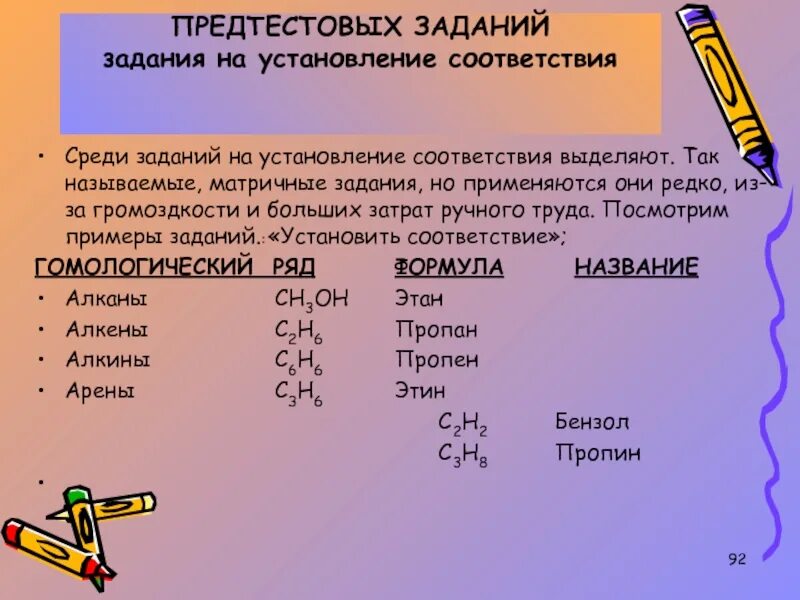 ПРЕДТЕСТОВЫХ ЗАДАНИЙ
задания на установление соответствия

• Среди заданий на установление соответствия выделяют. Так называемые, матричные задания, но применяются они редко, из-за громоздкости и больших затрат ручного труда. Посмотрим примеры заданий.: «Установить соответствие»;

ГОМОЛОГИЧЕСКИЙ РЯД ФОРМУЛА НАЗВАНИЕ

• Алканы $CH_3OH$ Этан
• Алкены $C_2H_6$ Пропан
• Алкины $C_6H_6$ Пропен
• Арены $C_3H_6$ Этин
$C_2H_2$ Бензол
$C_3H_8$ Пропин

•

92